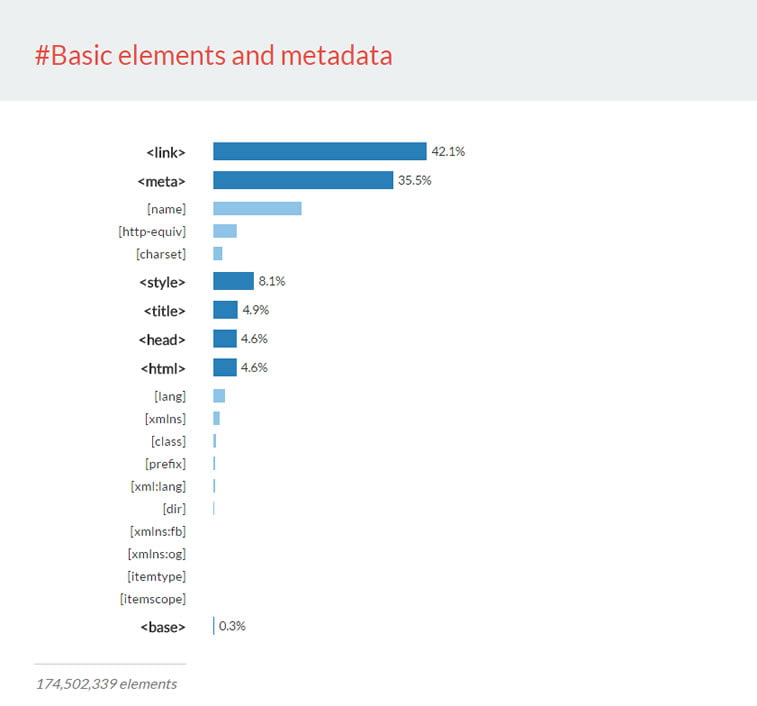 #Basic elements and metadata

<link> 42.1%
<meta> 35.5%
[name]
[http-equiv]
[charset]
<style> 8.1%
<title> 4.9%
<head> 4.6%
<html> 4.6%
[lang]
[xmlns]
[class]
[prefix]
[xml:lang]
[dir]
[xmlns:fb]
[xmlns:og]
[itemtype]
[itemscope]
<base> 0.3%

174,502,339 elements